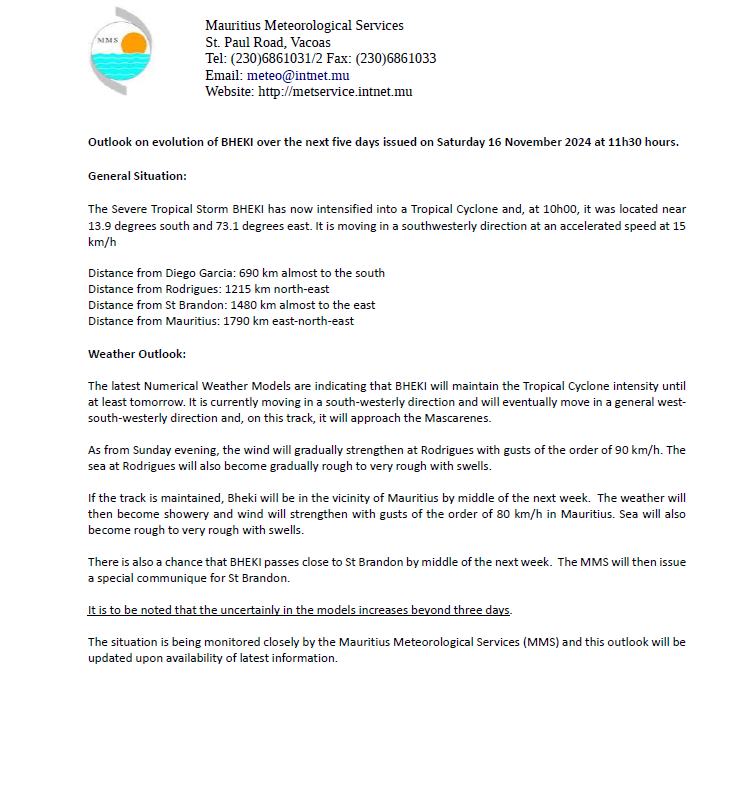 MMS

Mauritius Meteorological Services
St. Paul Road, Vacoas
Tel: (230)6861031/2 Fax: (230)6861033
Email: meteo@intnet.mu
Website: http://metservice.intnet.mu

Outlook on evolution of BHEKI over the next five days issued on Saturday 16 November 2024 at 11h30 hours.

General Situation:

The Severe Tropical Storm BHEKI has now intensified into a Tropical Cyclone and, at 10h00, it was located near 13.9 degrees south and 73.1 degrees east. It is moving in a southwesterly direction at an accelerated speed at 15 km/h

Distance from Diego Garcia: 690 km almost to the south
Distance from Rodrigues: 1215 km north-east
Distance from St Brandon: 1480 km almost to the east
Distance from Mauritius: 1790 km east-north-east

Weather Outlook:

The latest Numerical Weather Models are indicating that BHEKI will maintain the Tropical Cyclone intensity until at least tomorrow. It is currently moving in a south-westerly direction and will eventually move in a general west-south-westerly direction and, on this track, it will approach the Mascarenes.

As from Sunday evening, the wind will gradually strengthen at Rodrigues with gusts of the order of 90 km/h. The sea at Rodrigues will also become gradually rough to very rough with swells.

If the track is maintained, Bheki will be in the vicinity of Mauritius by middle of the next week. The weather will then become showery and wind will strengthen with gusts of the order of 80 km/h in Mauritius. Sea will also become rough to very rough with swells.

There is also a chance that BHEKI passes close to St Brandon by middle of the next week. The MMS will then issue a special communique for St Brandon.

It is to be noted that the uncertainly in the models increases beyond three days.

The situation is being monitored closely by the Mauritius Meteorological Services (MMS) and this outlook will be updated upon availability of latest information.